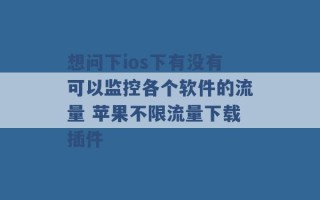 想问下ios下有没有可以监控各个软件的流量 苹果不限流量下载插件